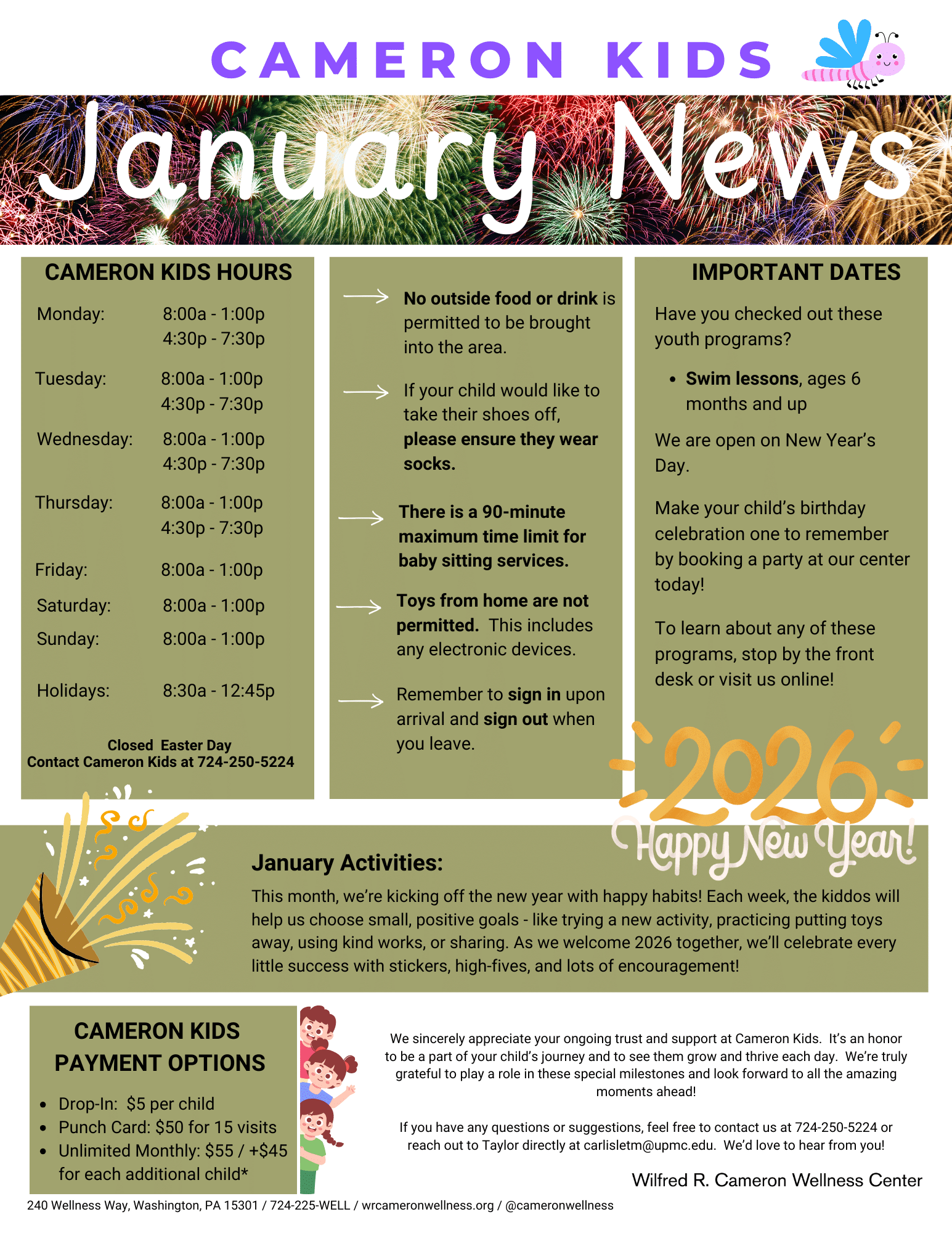 CAMERON KIDS

January News

CAMERON KIDS HOURS

| Monday: | 8:00a - 1:00p 4:30p - 7:30p |
|---|---|
| Tuesday: | 8:00a - 1:00p 4:30p - 7:30p |
| Wednesday: | 8:00a - 1:00p 4:30p - 7:30p |
| Thursday: | 8:00a - 1:00p 4:30p - 7:30p |
| Friday: | 8:00a - 1:00p |
| Saturday: | 8:00a - 1:00p |
| Sunday: | 8:00a - 1:00p |
| Holidays: | 8:30a - 12:45p |

Closed Easter Day
Contact Cameron Kids at 724-250-5224

No outside food or drink is permitted to be brought into the area.

If your child would like to take their shoes off, please ensure they wear socks.

There is a 90-minute maximum time limit for baby sitting services.

Toys from home are not permitted. This includes any electronic devices.

Remember to sign in upon arrival and sign out when you leave.

IMPORTANT DATES

Have you checked out these youth programs?

• Swim lessons, ages 6 months and up

We are open on New Year's Day.

Make your child's birthday celebration one to remember by booking a party at our center today!

To learn about any of these programs, stop by the front desk or visit us online!

2026 Happy New Year!

January Activities:

This month, we're kicking off the new year with happy habits! Each week, the kiddos will help us choose small, positive goals - like trying a new activity, practicing putting toys away, using kind works, or sharing. As we welcome 2026 together, we'll celebrate every little success with stickers, high-fives, and lots of encouragement!

CAMERON KIDS PAYMENT OPTIONS

• Drop-In: $5 per child
• Punch Card: $50 for 15 visits
• Unlimited Monthly: $55 / +$45 for each additional child*

We sincerely appreciate your ongoing trust and support at Cameron Kids. It's an honor to be a part of your child's journey and to see them grow and thrive each day. We're truly grateful to play a role in these special milestones and look forward to all the amazing moments ahead!

If you have any questions or suggestions, feel free to contact us at 724-250-5224 or reach out to Taylor directly at carlisletm@upmc.edu. We'd love to hear from you!

Wilfred R. Cameron Wellness Center

240 Wellness Way, Washington, PA 15301 / 724-225-WELL / wrcameronwellness.org / @cameronwellness